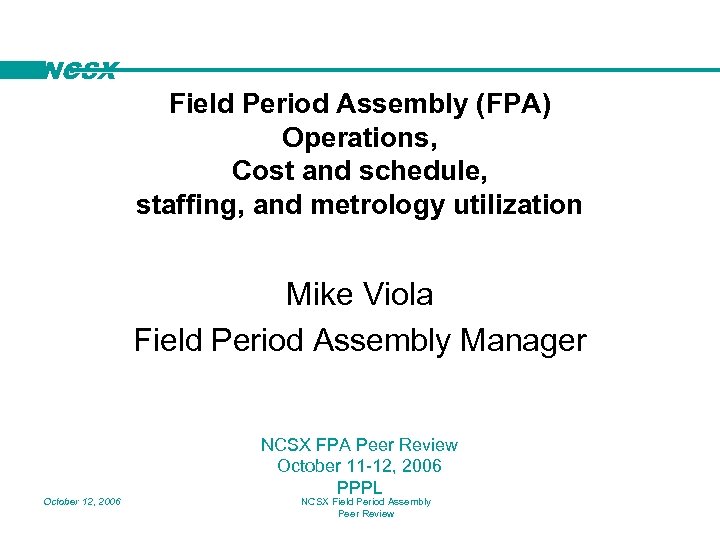 NCSX

Field Period Assembly (FPA) Operations, Cost and schedule, staffing, and metrology utilization

Mike Viola

Field Period Assembly Manager

NCSX FPA Peer Review
October 11-12, 2006
PPPL

October 12, 2006

NCSX Field Period Assembly Peer Review